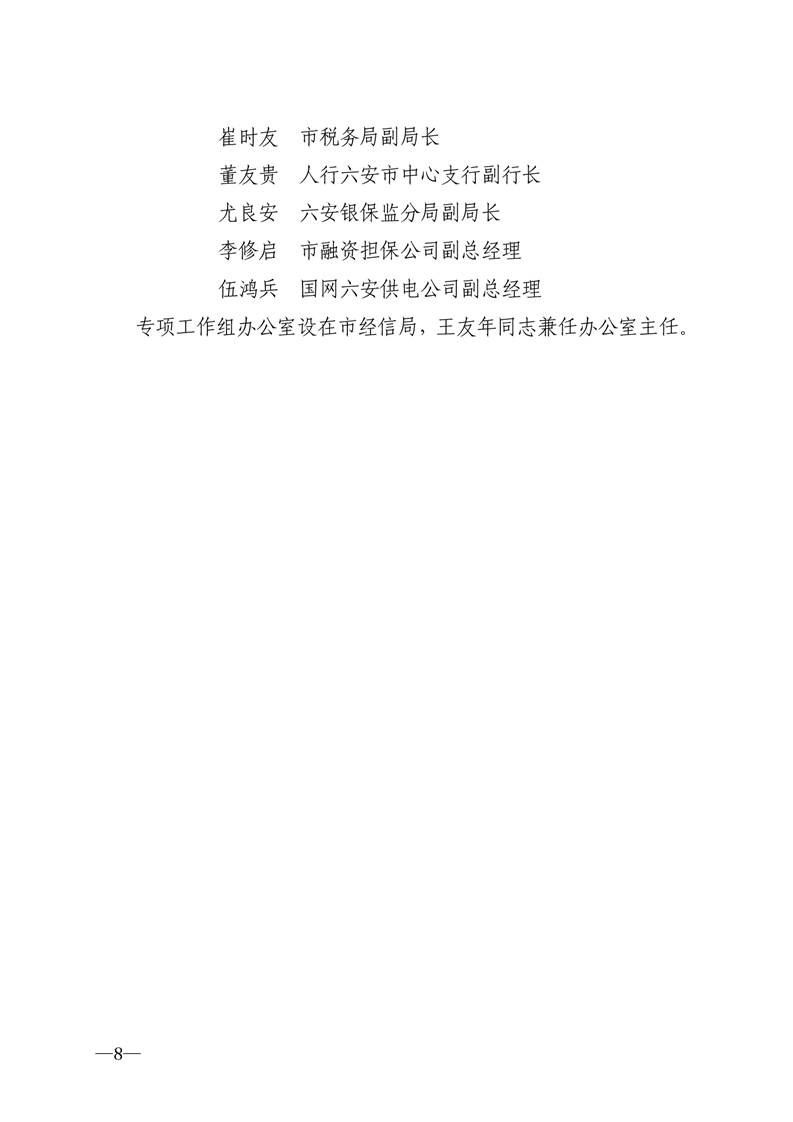 崔时友 市税务局副局长

董友贵 人行六安市中心支行副行长

尤良安 六安银保监分局副局长

李修启 市融资担保公司副总经理

伍鸿兵 国网六安供电公司副总经理

专项工作组办公室设在市经信局，王友年同志兼任办公室主任。

—8—